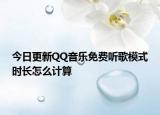 今日更新QQ音乐免费听歌模式时长怎么计算